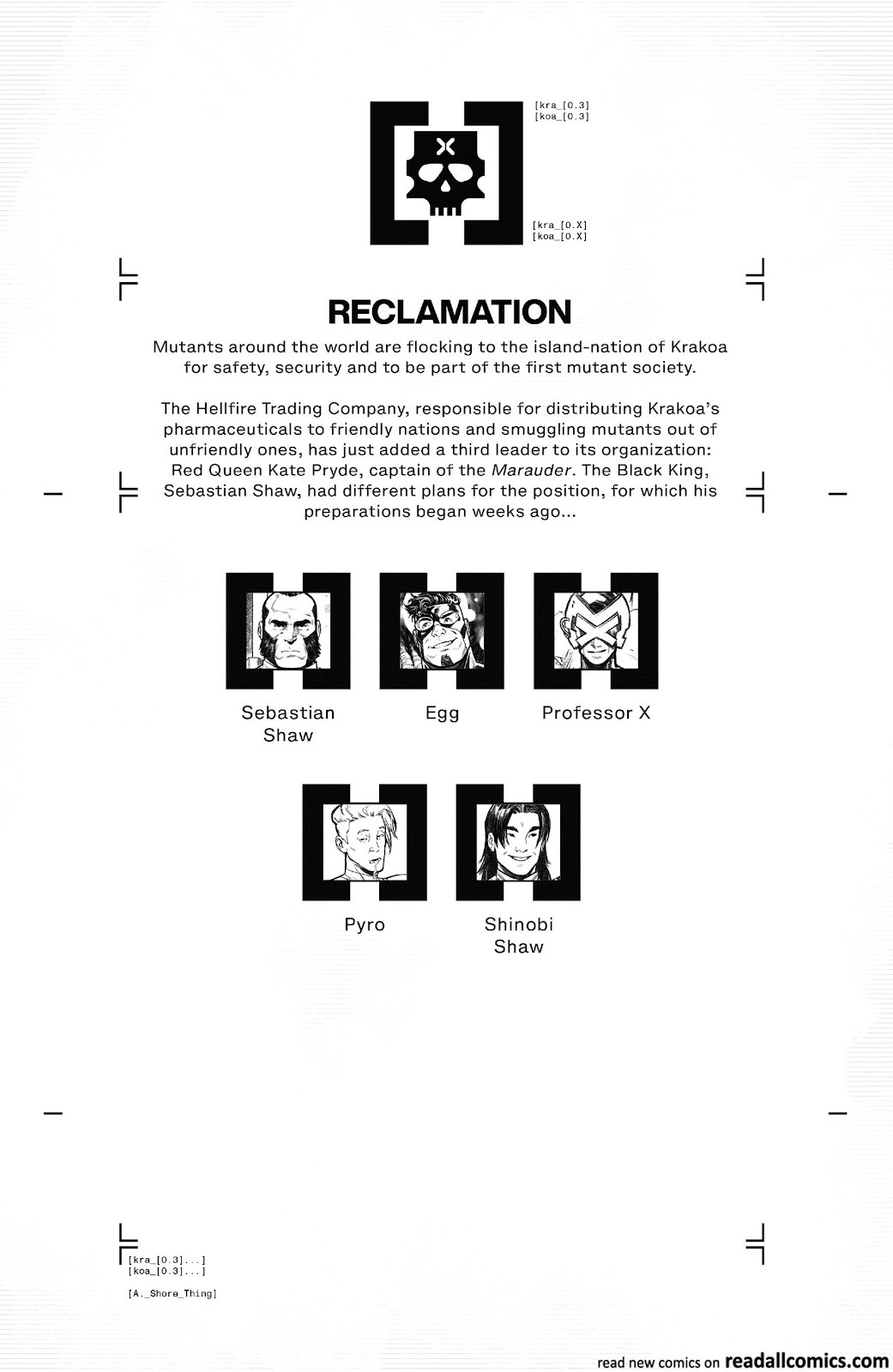 [kra_[0.3]
[koa_[0.3]

[kra_[0.X]
[koa_[0.X]

RECLAMATION

Mutants around the world are flocking to the island-nation of Krakoa for safety, security and to be part of the first mutant society.

The Hellfire Trading Company, responsible for distributing Krakoa's pharmaceuticals to friendly nations and smuggling mutants out of unfriendly ones, has just added a third leader to its organization: Red Queen Kate Pryde, captain of the Marauder. The Black King, Sebastian Shaw, had different plans for the position, for which his preparations began weeks ago...

Sebastian Shaw

Egg

Professor X

Pyro

Shinobi Shaw

[kra_[0.3]...]
[koa_[0.3]...]

[A._Shore_Thing]

read new comics on readallcomics.com